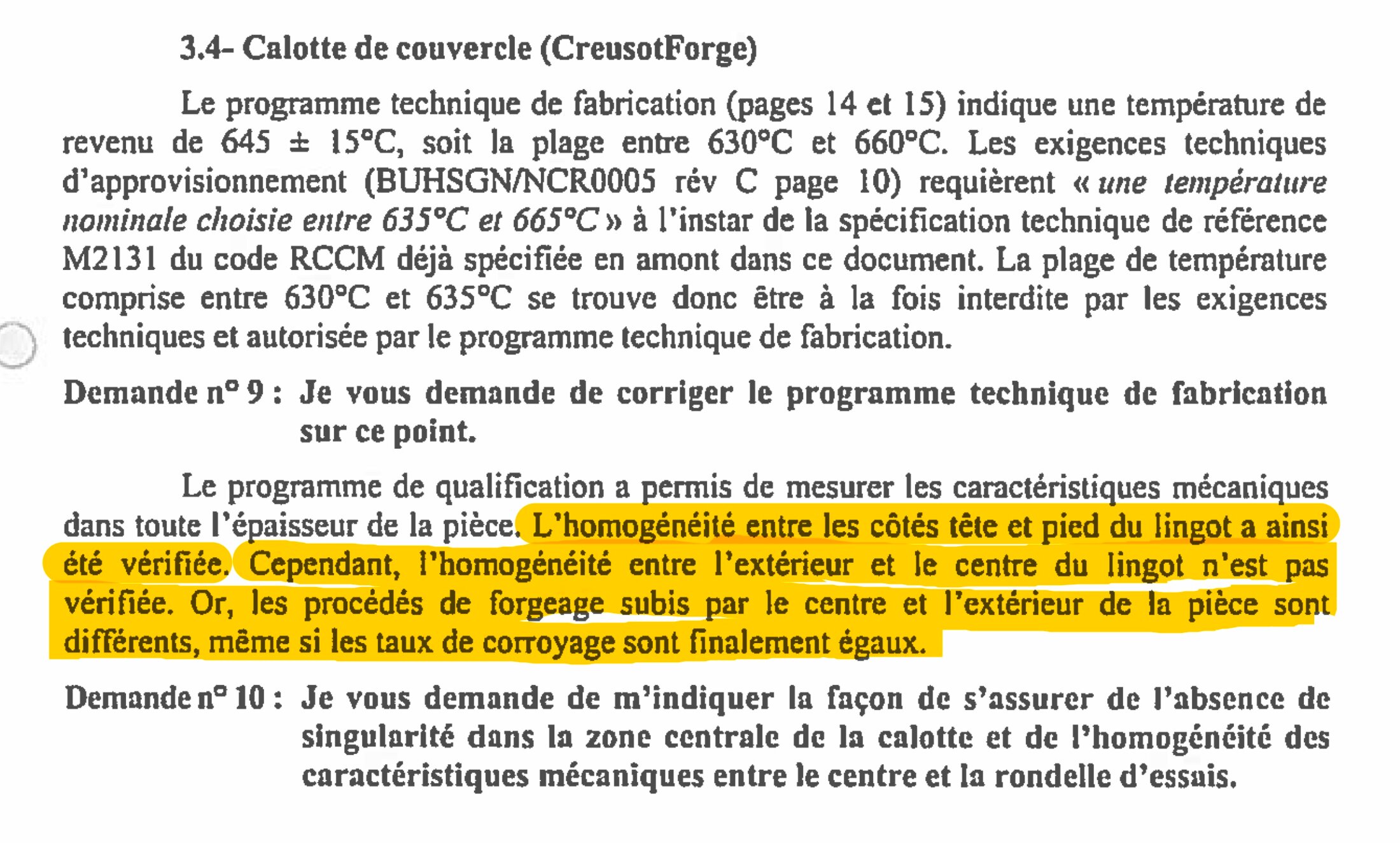 3.4- Calotte de couvercle (CreusotForge)

Le programme technique de fabrication (pages 14 et 15) indique une température de revenu de 645 ± 15°C, soit la plage entre 630°C et 660°C. Les exigences techniques d'approvisionnement (BUHSGN/NCR0005 rév C page 10) requièrent « une température nominale choisie entre 635°C et 665°C » à l'instar de la spécification technique de référence M2131 du code RCCM déjà spécifiée en amont dans ce document. La plage de température comprise entre 630°C et 635°C se trouve donc être à la fois interdite par les exigences techniques et autorisée par le programme technique de fabrication.

Demande n° 9 : Je vous demande de corriger le programme technique de fabrication sur ce point.

Le programme de qualification a permis de mesurer les caractéristiques mécaniques dans toute l'épaisseur de la pièce. L'homogénéité entre les côtés tête et pied du lingot a ainsi été vérifiée. Cependant, l'homogénéité entre l'extérieur et le centre du lingot n'est pas vérifiée. Or, les procédés de forgeage subis par le centre et l'extérieur de la pièce sont différents, même si les taux de corroyage sont finalement égaux.

Demande n° 10 : Je vous demande de m'indiquer la façon de s'assurer de l'absence de singularité dans la zone centrale de la calotte et de l'homogénéité des caractéristiques mécaniques entre le centre et la rondelle d'essais.